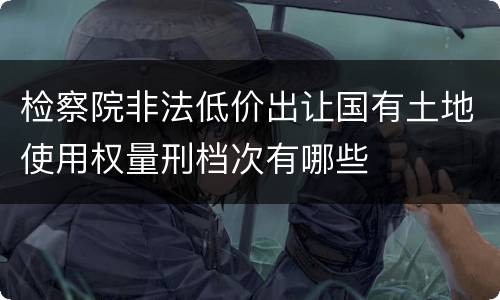 检察院非法低价出让国有土地使用权量刑档次有哪些